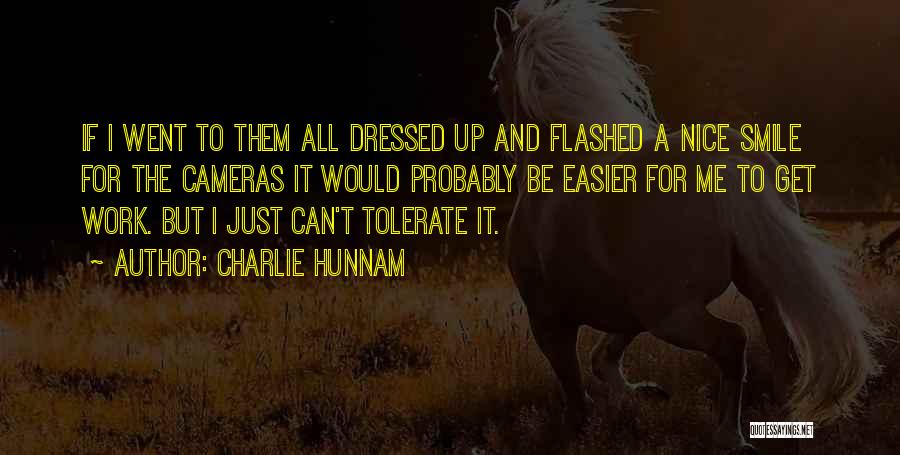 IF I WENT TO THEM ALL DRESSED UP AND FLASHED A NICE SMILE FOR THE CAMERAS IT WOULD PROBABLY BE EASIER FOR ME TO GET WORK. BUT I JUST CAN'T TOLERATE IT.

~ AUTHOR: CHARLIE HUNNAM

QUOTESSAYINGS.NET